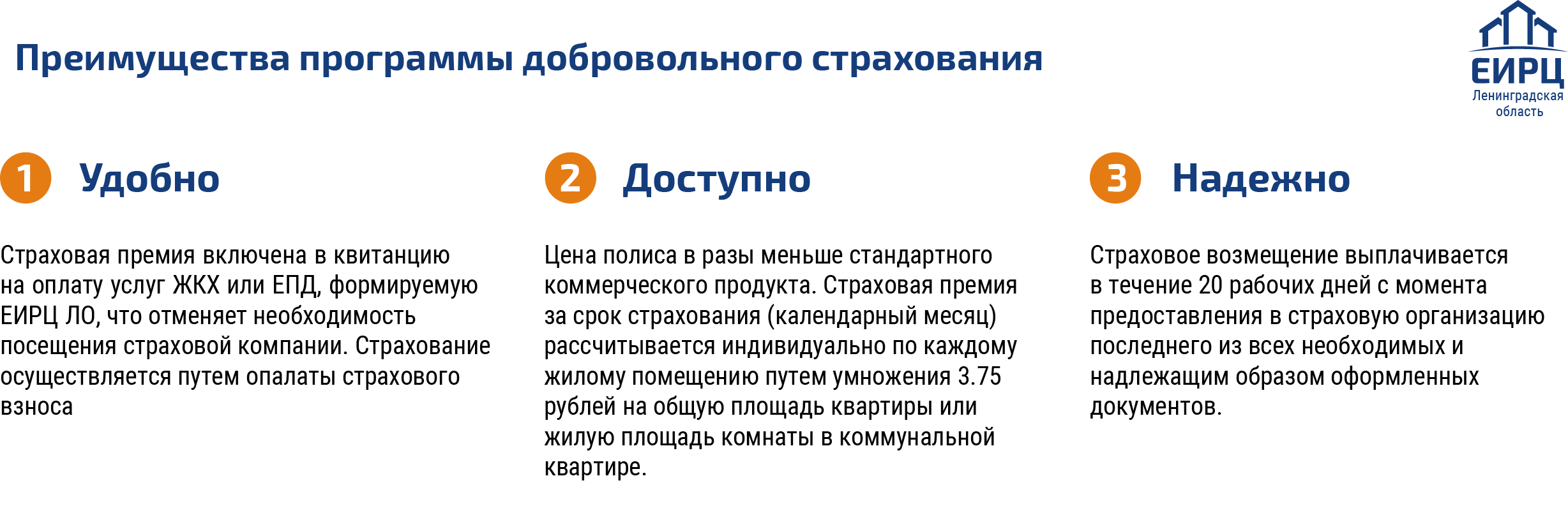 Преимущества программы добровольного страхования

ЕИРЦ
Ленинградская область

1 Удобно

Страховая премия включена в квитанцию на оплату услуг ЖКХ или ЕПД, формируемую ЕИРЦ ЛО, что отменяет необходимость посещения страховой компании. Страхование осуществляется путем опалаты страхового взноса

2 Доступно

Цена полиса в разы меньше стандартного коммерческого продукта. Страховая премия за срок страхования (календарный месяц) рассчитывается индивидуально по каждому жилому помещению путем умножения 3.75 рублей на общую площадь квартиры или жилую площадь комнаты в коммунальной квартире.

3 Надежно

Страховое возмещение выплачивается в течение 20 рабочих дней с момента предоставления в страховую организацию последнего из всех необходимых и надлежащим образом оформленных документов.